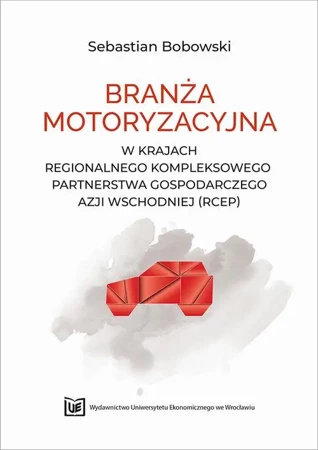 Sebastian Bobowski

BRANŻA MOTORYZACYJNA

W KRAJACH REGIONALNEGO KOMPLEKSOWEGO PARTNERSTWA GOSPODARCZEGO AZJI WSCHODNIEJ (RCEP)

UE Wydawnictwo Uniwersytetu Ekonomicznego we Wrocławiu